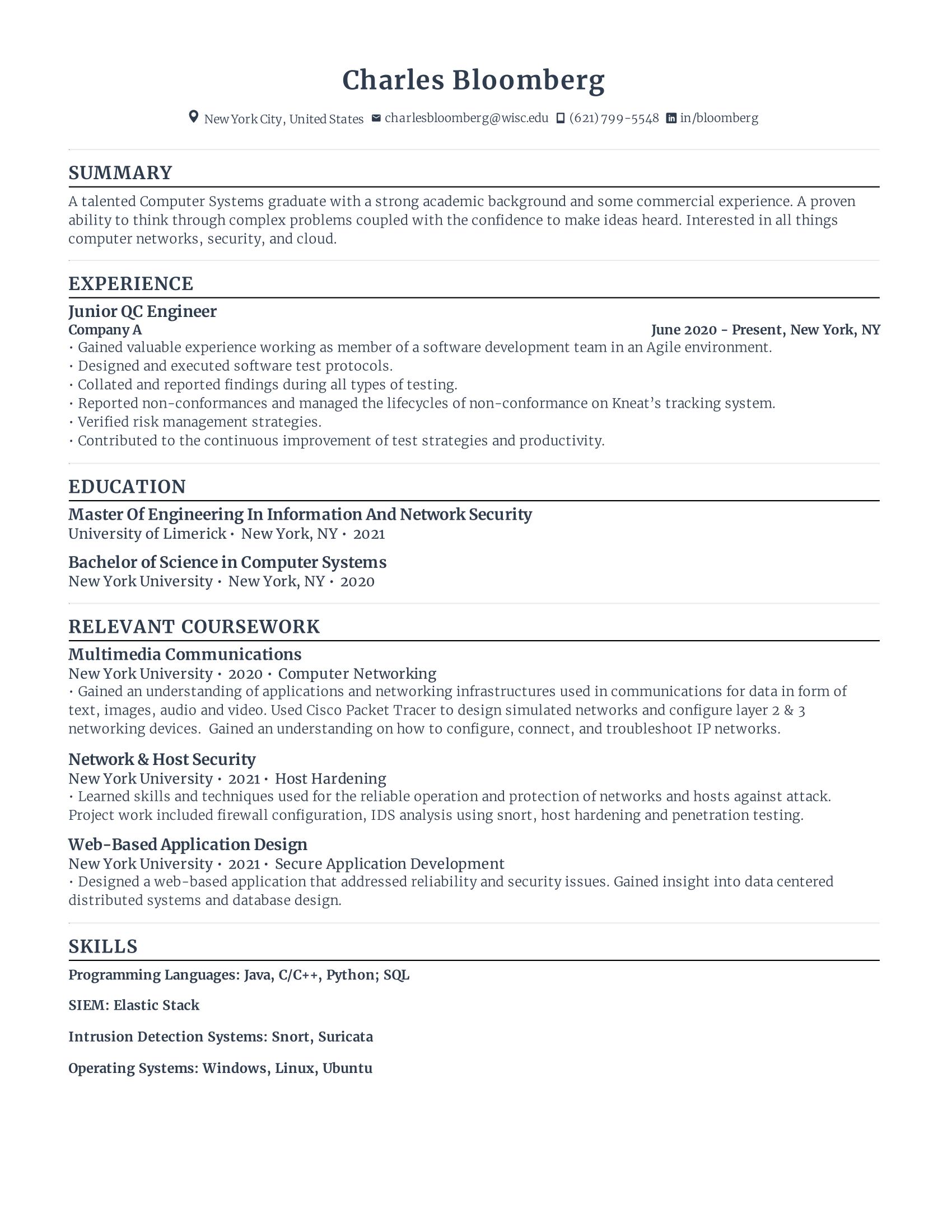 Charles Bloomberg

New York City, United States charlesbloomberg@wisc.edu (621) 799-5548 in/bloomberg

SUMMARY

A talented Computer Systems graduate with a strong academic background and some commercial experience. A proven ability to think through complex problems coupled with the confidence to make ideas heard. Interested in all things computer networks, security, and cloud.

EXPERIENCE

Junior QC Engineer
Company A June 2020 - Present, New York, NY
• Gained valuable experience working as member of a software development team in an Agile environment.
• Designed and executed software test protocols.
• Collated and reported findings during all types of testing.
• Reported non-conformances and managed the lifecycles of non-conformance on Kneat's tracking system.
• Verified risk management strategies.
• Contributed to the continuous improvement of test strategies and productivity.

EDUCATION

Master Of Engineering In Information And Network Security
University of Limerick • New York, NY • 2021

Bachelor of Science in Computer Systems
New York University • New York, NY • 2020

RELEVANT COURSEWORK

Multimedia Communications
New York University • 2020 • Computer Networking
• Gained an understanding of applications and networking infrastructures used in communications for data in form of text, images, audio and video. Used Cisco Packet Tracer to design simulated networks and configure layer 2 & 3 networking devices. Gained an understanding on how to configure, connect, and troubleshoot IP networks.

Network & Host Security
New York University • 2021 • Host Hardening
• Learned skills and techniques used for the reliable operation and protection of networks and hosts against attack. Project work included firewall configuration, IDS analysis using snort, host hardening and penetration testing.

Web-Based Application Design
New York University • 2021 • Secure Application Development
• Designed a web-based application that addressed reliability and security issues. Gained insight into data centered distributed systems and database design.

SKILLS

Programming Languages: Java, C/C++, Python; SQL

SIEM: Elastic Stack

Intrusion Detection Systems: Snort, Suricata

Operating Systems: Windows, Linux, Ubuntu